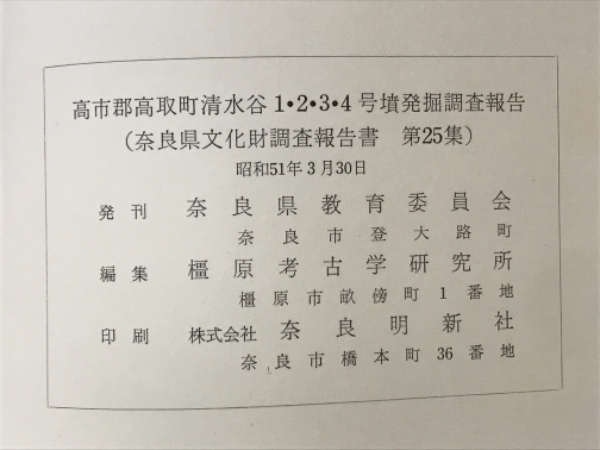 高市郡高取町清水谷1•2•3•4号墳発掘調査報告
(奈良県文化財調査報告書 第25集)
昭和51年3月30日

発刊 奈良県教育委員会
奈良市登大路町

編集 橿原考古学研究所
橿原市畝傍町1番地

印刷 株式会社 奈良明新社
奈良市橋本町36番地